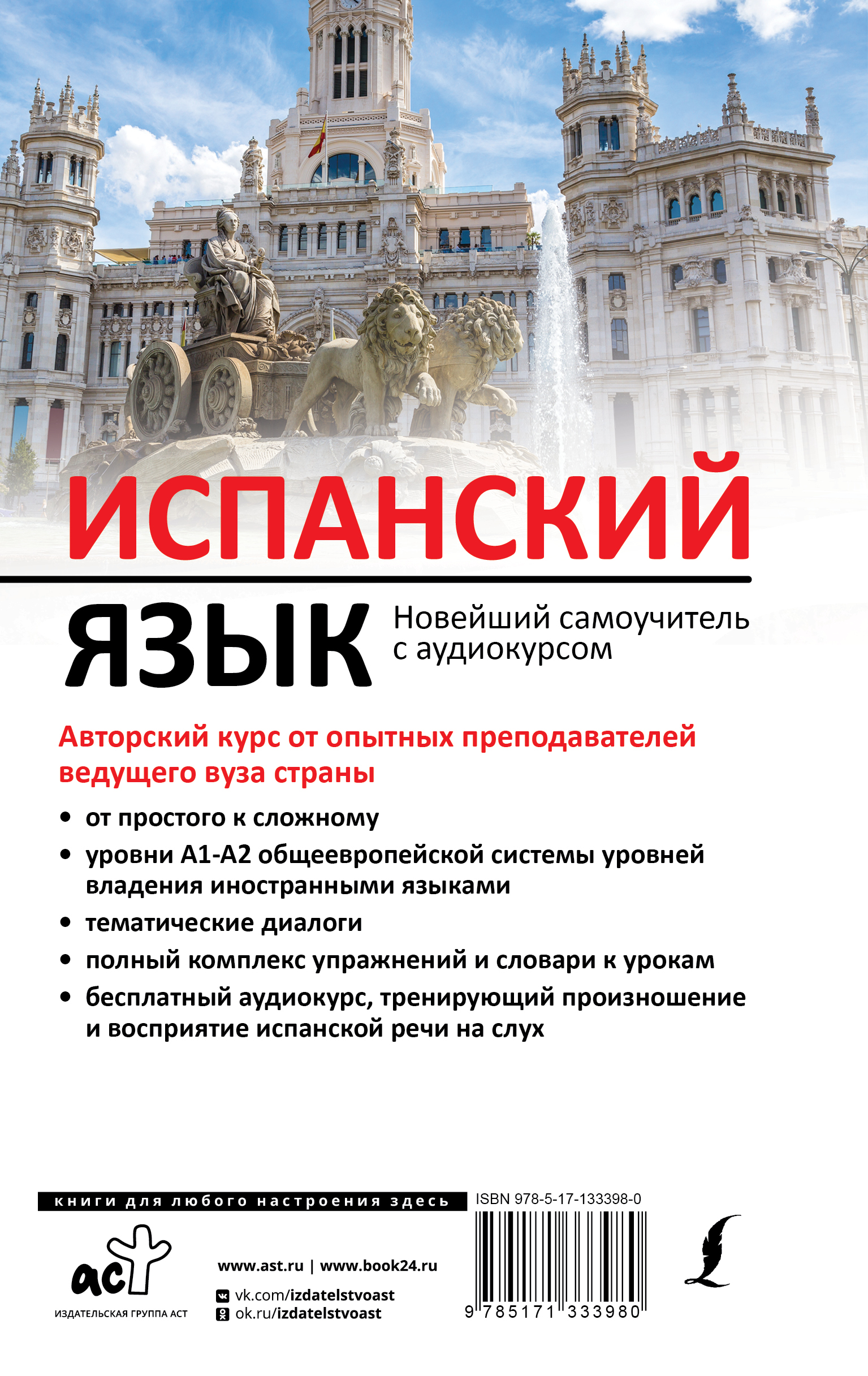 ИСПАНСКИЙ

ЯЗЫК

Новейший самоучитель с аудиокурсом

Авторский курс от опытных преподавателей ведущего вуза страны

• от простого к сложному
• уровни А1-А2 общеевропейской системы уровней владения иностранными языками
• тематические диалоги
• полный комплекс упражнений и словари к урокам
• бесплатный аудиокурс, тренирующий произношение и восприятие испанской речи на слух

книги для любого настроения здесь

ISBN 978-5-17-133398-0

аст
ИЗДАТЕЛЬСКАЯ ГРУППА АСТ

www.ast.ru | www.book24.ru
vk.com/izdatelstvoast
ok.ru/izdatelstvoast

9 785171 333980